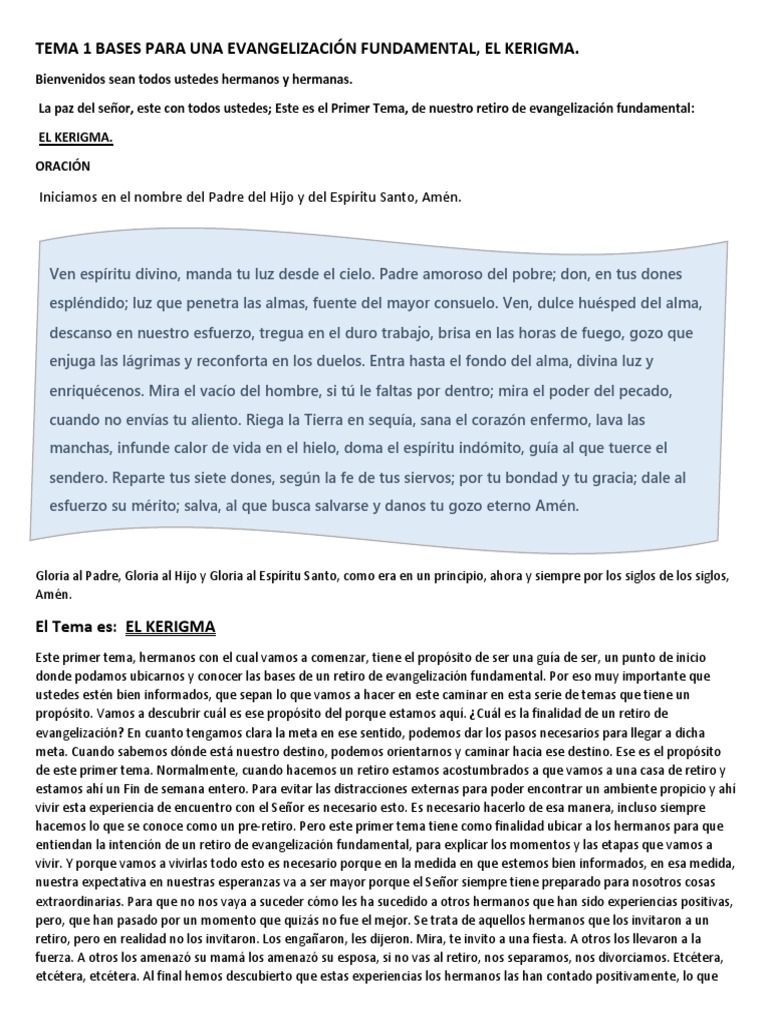 TEMA 1 BASES PARA UNA EVANGELIZACIÓN FUNDAMENTAL, EL KERIGMA.

Bienvenidos sean todos ustedes hermanos y hermanas.

La paz del señor, este con todos ustedes; Este es el Primer Tema, de nuestro retiro de evangelización fundamental:

EL KERIGMA.

ORACIÓN

Iniciamos en el nombre del Padre del Hijo y del Espíritu Santo, Amén.

Ven espíritu divino, manda tu luz desde el cielo. Padre amoroso del pobre; don, en tus dones espléndido; luz que penetra las almas, fuente del mayor consuelo. Ven, dulce huésped del alma, descanso en nuestro esfuerzo, tregua en el duro trabajo, brisa en las horas de fuego, gozo que enjuga las lágrimas y reconforta en los duelos. Entra hasta el fondo del alma, divina luz y enriquécenos. Mira el vacío del hombre, si tú le faltas por dentro; mira el poder del pecado, cuando no envías tu aliento. Riega la Tierra en sequía, sana el corazón enfermo, lava las manchas, infunde calor de vida en el hielo, doma el espíritu indómito, guía al que tuerce el sendero. Reparte tus siete dones, según la fe de tus siervos; por tu bondad y tu gracia; dale al esfuerzo su mérito; salva, al que busca salvarse y danos tu gozo eterno Amén.

Gloria al Padre, Gloria al Hijo y Gloria al Espíritu Santo, como era en un principio, ahora y siempre por los siglos de los siglos, Amén.

El Tema es: EL KERIGMA

Este primer tema, hermanos con el cual vamos a comenzar, tiene el propósito de ser una guía de ser, un punto de inicio donde podamos ubicarnos y conocer las bases de un retiro de evangelización fundamental. Por eso muy importante que ustedes estén bien informados, que sepan lo que vamos a hacer en este caminar en esta serie de temas que tiene un propósito. Vamos a descubrir cuál es ese propósito del porque estamos aquí. ¿Cuál es la finalidad de un retiro de evangelización? En cuanto tengamos clara la meta en ese sentido, podemos dar los pasos necesarios para llegar a dicha meta. Cuando sabemos dónde está nuestro destino, podemos orientarnos y caminar hacia ese destino. Ese es el propósito de este primer tema. Normalmente, cuando hacemos un retiro estamos acostumbrados a que vamos a una casa de retiro y estamos ahí un Fin de semana entero. Para evitar las distracciones externas para poder encontrar un ambiente propicio y ahí vivir esta experiencia de encuentro con el Señor es necesario esto. Es necesario hacerlo de esa manera, incluso siempre hacemos lo que se conoce como un pre-retiro. Pero este primer tema tiene como finalidad ubicar a los hermanos para que entiendan la intención de un retiro de evangelización fundamental, para explicar los momentos y las etapas que vamos a vivir. Y porque vamos a vivirlas todo esto es necesario porque en la medida en que estemos bien informados, en esa medida, nuestra expectativa en nuestras esperanzas va a ser mayor porque el Señor siempre tiene preparado para nosotros cosas extraordinarias. Para que no nos vaya a suceder cómo les ha sucedido a otros hermanos que han sido experiencias positivas, pero, que han pasado por un momento que quizás no fue el mejor. Se trata de aquellos hermanos que los invitaron a un retiro, pero en realidad no los invitaron. Los engañaron, les dijeron. Mira, te invito a una fiesta. A otros los llevaron a la fuerza. A otros los amenazó su mamá los amenazó su esposa, si no vas al retiro, nos separamos, nos divorciamos. Etcétera, etcétera, etcétera. Al final hemos descubierto que estas experiencias los hermanos las han contado positivamente, lo que